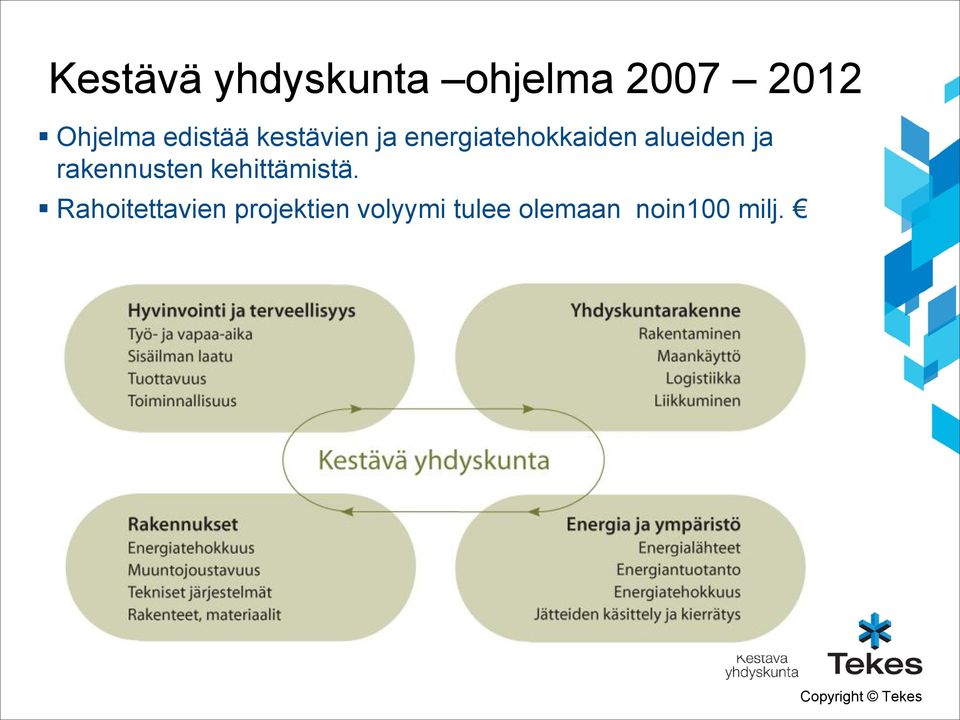 Kestävä yhdyskunta –ohjelma 2007 – 2012

▪ Ohjelma edistää kestävien ja energiatehokkaiden alueiden ja rakennusten kehittämistä.

▪ Rahoitettavien projektien volyymi tulee olemaan noin100 milj. €

Hyvinvointi ja terveellisyys
Työ- ja vapaa-aika
Sisäilman laatu
Tuottavuus
Toiminnallisuus

Yhdyskuntarakenne
Rakentaminen
Maankäyttö
Logistiikka
Liikkuminen

Kestävä yhdyskunta

Rakennukset
Energiatehokkuus
Muuntojoustavuus
Tekniset järjestelmät
Rakenteet, materiaalit

Energia ja ympäristö
Energialähteet
Energiantuotanto
Energiatehokkuus
Jätteiden käsittely ja kierrätys

Kestävä yhdyskunta

Tekes

Copyright © Tekes